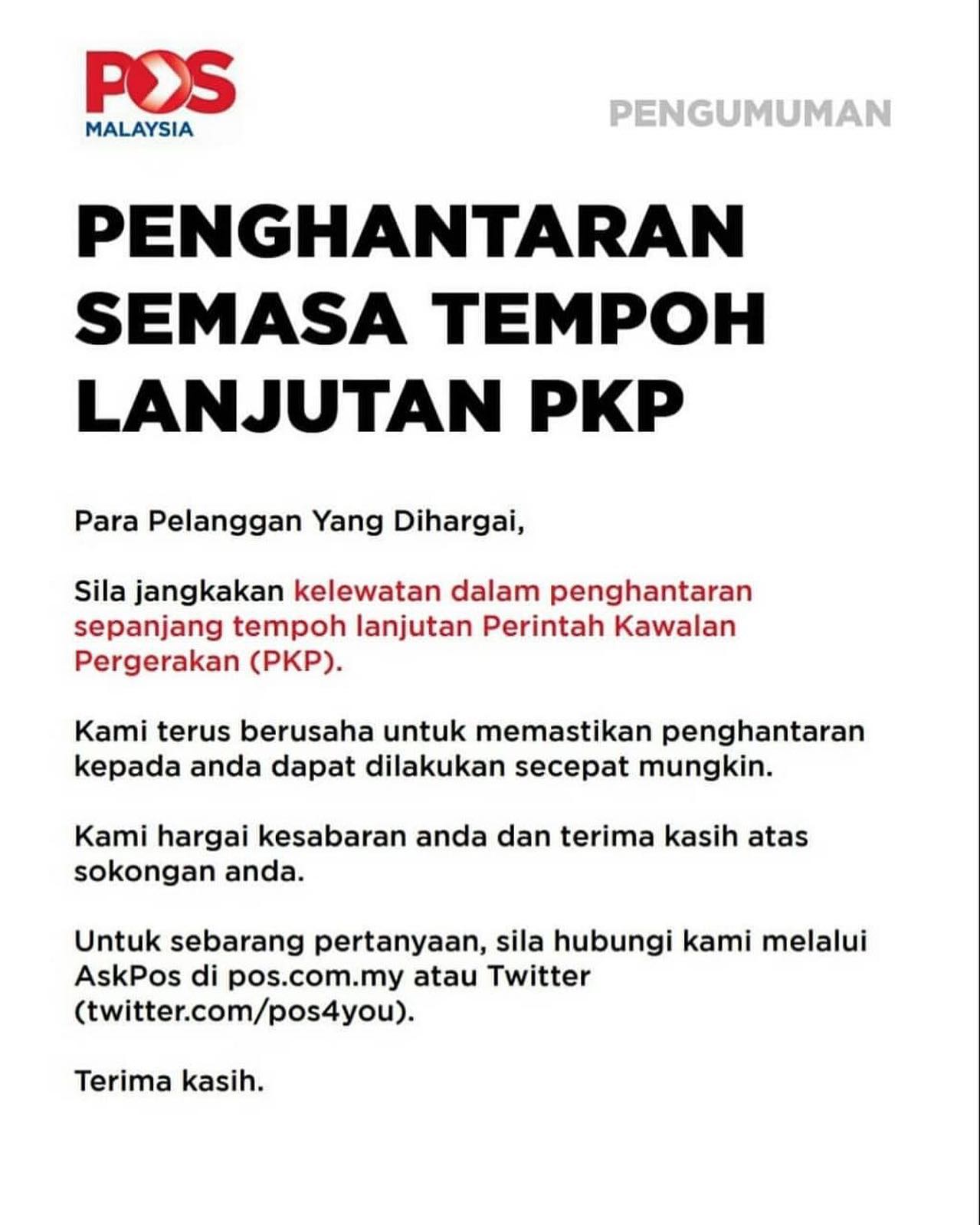 POS MALAYSIA

PENGUMUMAN

PENGHANTARAN SEMASA TEMPOH LANJUTAN PKP

Para Pelanggan Yang Dihargai,

Sila jangkakan kelewatan dalam penghantaran sepanjang tempoh lanjutan Perintah Kawalan Pergerakan (PKP).

Kami terus berusaha untuk memastikan penghantaran kepada anda dapat dilakukan secepat mungkin.

Kami hargai kesabaran anda dan terima kasih atas sokongan anda.

Untuk sebarang pertanyaan, sila hubungi kami melalui AskPos di pos.com.my atau Twitter (twitter.com/pos4you).

Terima kasih.